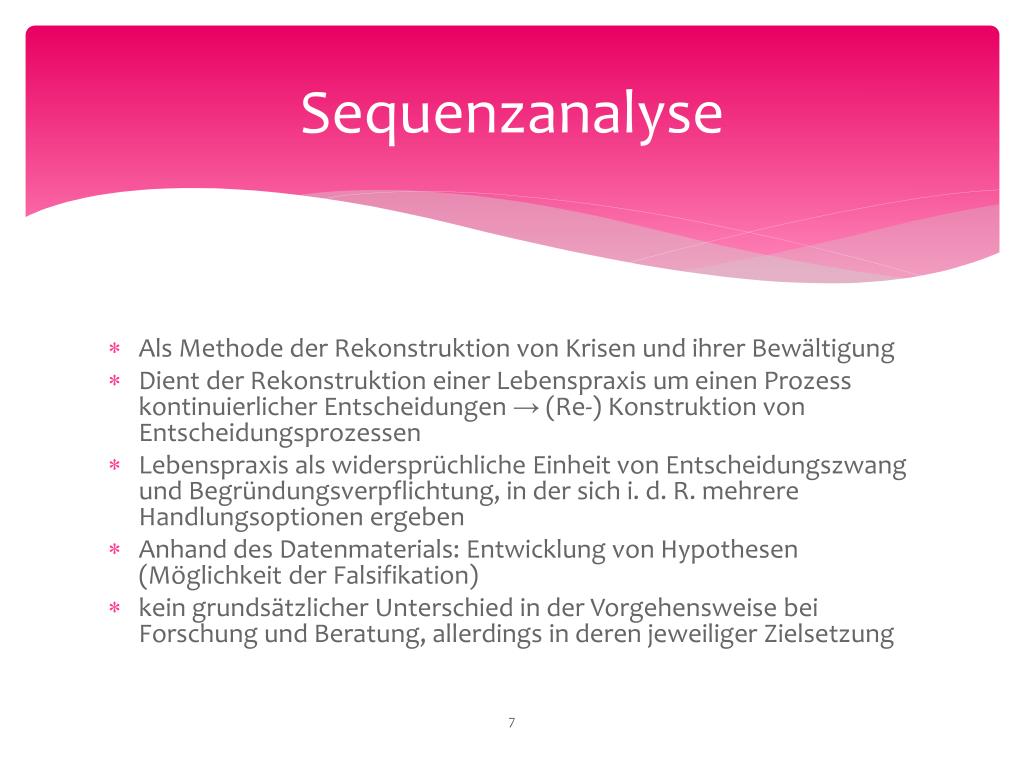 Sequenzanalyse

* Als Methode der Rekonstruktion von Krisen und ihrer Bewältigung
* Dient der Rekonstruktion einer Lebenspraxis um einen Prozess kontinuierlicher Entscheidungen → (Re-) Konstruktion von Entscheidungsprozessen
* Lebenspraxis als widersprüchliche Einheit von Entscheidungszwang und Begründungsverpflichtung, in der sich i. d. R. mehrere Handlungsoptionen ergeben
* Anhand des Datenmaterials: Entwicklung von Hypothesen (Möglichkeit der Falsifikation)
* kein grundsätzlicher Unterschied in der Vorgehensweise bei Forschung und Beratung, allerdings in deren jeweiliger Zielsetzung

7